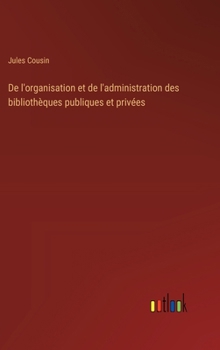 Jules Cousin

De l'organisation et de l'administration des bibliothèques publiques et privées

outlook